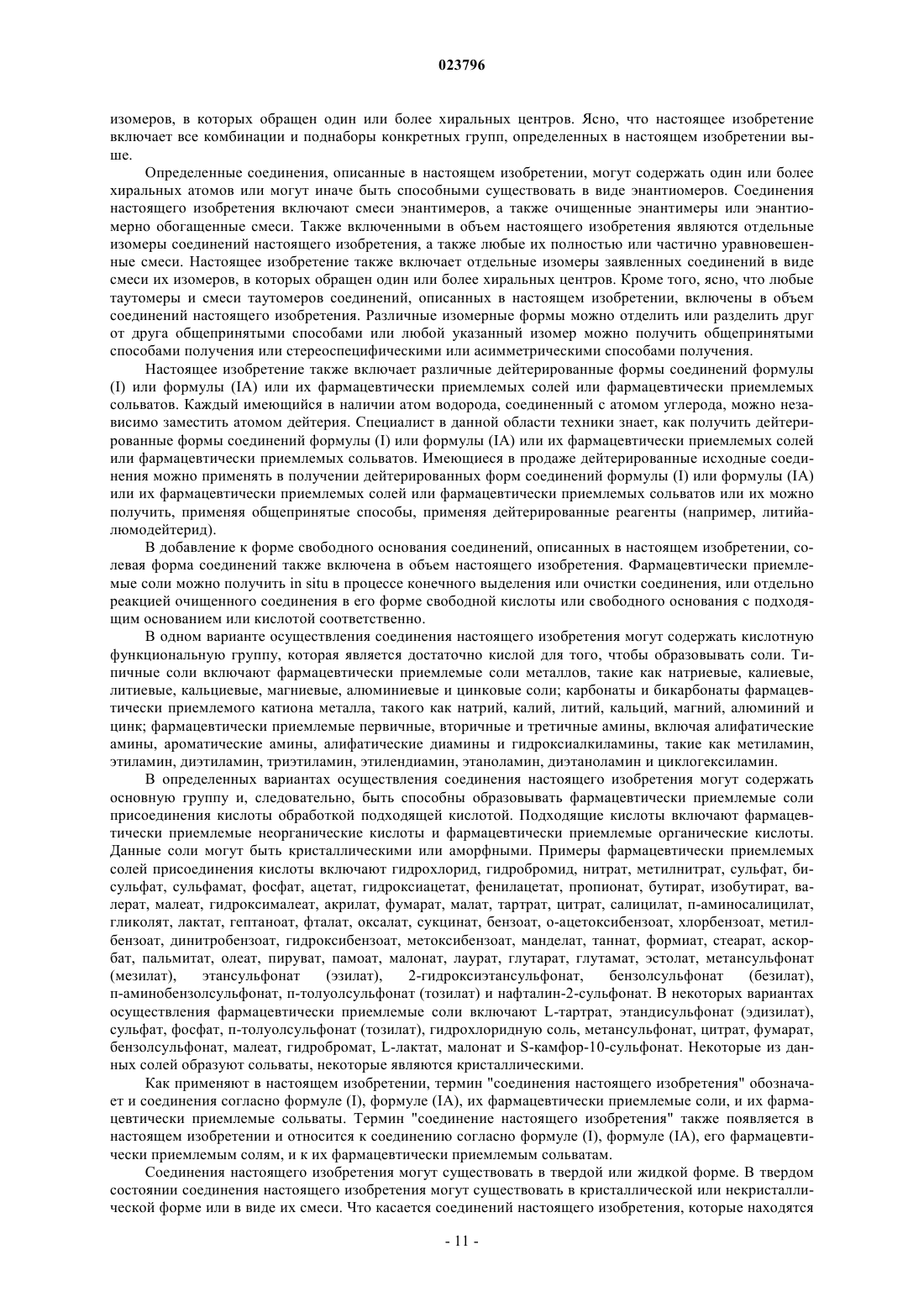 023796

изомеров, в которых обращен один или более хиральных центров. Ясно, что настоящее изобретение включает все комбинации и поднаборы конкретных групп, определенных в настоящем изобретении выше.

Определенные соединения, описанные в настоящем изобретении, могут содержать один или более хиральных атомов или могут иначе быть способными существовать в виде энантиомеров. Соединения настоящего изобретения включают смеси энантимеров, а также очищенные энантимеры или энантиомерно обогащенные смеси. Также включенными в объем настоящего изобретения являются отдельные изомеры соединений настоящего изобретения, а также любые их полностью или частично уравновешенные смеси. Настоящее изобретение также включает отдельные изомеры заявленных соединений в виде смеси их изомеров, в которых обращен один или более хиральных центров. Кроме того, ясно, что любые таутомеры и смеси таутомеров соединений, описанных в настоящем изобретении, включены в объем соединений настоящего изобретения. Различные изомерные формы можно отделить или разделить друг от друга общепринятыми способами или любой указанный изомер можно получить общепринятыми способами получения или стереоспецифическими или асимметрическими способами получения.

Настоящее изобретение также включает различные дейтерированные формы соединений формулы (I) или формулы (IA) или их фармацевтически приемлемых солей или фармацевтически приемлемых сольватов. Каждый имеющийся в наличии атом водорода, соединенный с атомом углерода, можно независимо заместить атомом дейтерия. Специалист в данной области техники знает, как получить дейтерированные формы соединений формулы (I) или формулы (IA) или их фармацевтически приемлемых солей или фармацевтически приемлемых сольватов. Имеющиеся в продаже дейтерированные исходные соединения можно применять в получении дейтерированных форм соединений формулы (I) или формулы (IA) или их фармацевтически приемлемых солей или фармацевтически приемлемых сольватов или их можно получить, применяя общепринятые способы, применяя дейтерированные реагенты (например, литийалюмодейтерид).

В добавление к форме свободного основания соединений, описанных в настоящем изобретении, солевая форма соединений также включена в объем настоящего изобретения. Фармацевтически приемлемые соли можно получить in situ в процессе конечного выделения или очистки соединения, или отдельно реакцией очищенного соединения в его форме свободной кислоты или свободного основания с подходящим основанием или кислотой соответственно.

В одном варианте осуществления соединения настоящего изобретения могут содержать кислотную функциональную группу, которая является достаточно кислой для того, чтобы образовывать соли. Типичные соли включают фармацевтически приемлемые соли металлов, такие как натриевые, калиевые, литиевые, кальциевые, магниевые, алюминиевые и цинковые соли; карбонаты и бикарбонаты фармацевтически приемлемого катиона металла, такого как натрий, калий, литий, кальций, магний, алюминий и цинк; фармацевтически приемлемые первичные, вторичные и третичные амины, включая алифатические амины, ароматические амины, алифатические диамины и гидроксиалкиламины, такие как метиламин, этиламин, диэтиламин, триэтиламин, этилендиамин, этаноламин, диэтаноламин и циклогексиламин.

В определенных вариантах осуществления соединения настоящего изобретения могут содержать основную группу и, следовательно, быть способны образовывать фармацевтически приемлемые соли присоединения кислоты обработкой подходящей кислотой. Подходящие кислоты включают фармацевтически приемлемые неорганические кислоты и фармацевтически приемлемые органические кислоты. Данные соли могут быть кристаллическими или аморфными. Примеры фармацевтически приемлемых солей присоединения кислоты включают гидрохлорид, гидробромид, нитрат, метилнитрат, сульфат, бисульфат, сульфамат, фосфат, ацетат, гидроксиацетат, фенилацетат, пропионат, бутират, изобутират, валерат, малеат, гидроксималеат, акрилат, фумарат, малат, тартрат, цитрат, салицилат, п-аминосалицилат, гликолят, лактат, гептаноат, фталат, оксалат, сукцинат, бензоат, о-ацетоксибензоат, хлорбензоат, метилбензоат, динитробензоат, гидроксибензоат, метоксибензоат, манделат, таннат, формиат, стеарат, аскорбат, пальмитат, олеат, пируват, памоат, малонат, лаурат, глутарат, глутамат, эстолат, метансульфонат (мезилат), этансульфонат (эзилат), 2-гидроксиэтансульфонат, бензолсульфонат (безилат), п-аминобензолсульфонат, п-толуолсульфонат (тозилат) и нафталин-2-сульфонат. В некоторых вариантах осуществления фармацевтически приемлемые соли включают L-тартрат, этандисульфонат (эдизилат), сульфат, фосфат, п-толуолсульфонат (тозилат), гидрохлоридную соль, метансульфонат, цитрат, фумарат, бензолсульфонат, малеат, гидробромат, L-лактат, малонат и S-камфор-10-сульфонат. Некоторые из данных солей образуют сольваты, некоторые являются кристаллическими.

Как применяют в настоящем изобретении, термин "соединения настоящего изобретения" обозначает и соединения согласно формуле (I), формуле (IA), их фармацевтически приемлемые соли, и их фармацевтически приемлемые сольваты. Термин "соединение настоящего изобретения" также появляется в настоящем изобретении и относится к соединению согласно формуле (I), формуле (IA), его фармацевтически приемлемым солям, и к их фармацевтически приемлемым сольватам.

Соединения настоящего изобретения могут существовать в твердой или жидкой форме. В твердом состоянии соединения настоящего изобретения могут существовать в кристаллической или некристаллической форме или в виде их смеси. Что касается соединений настоящего изобретения, которые находятся

- 11 -